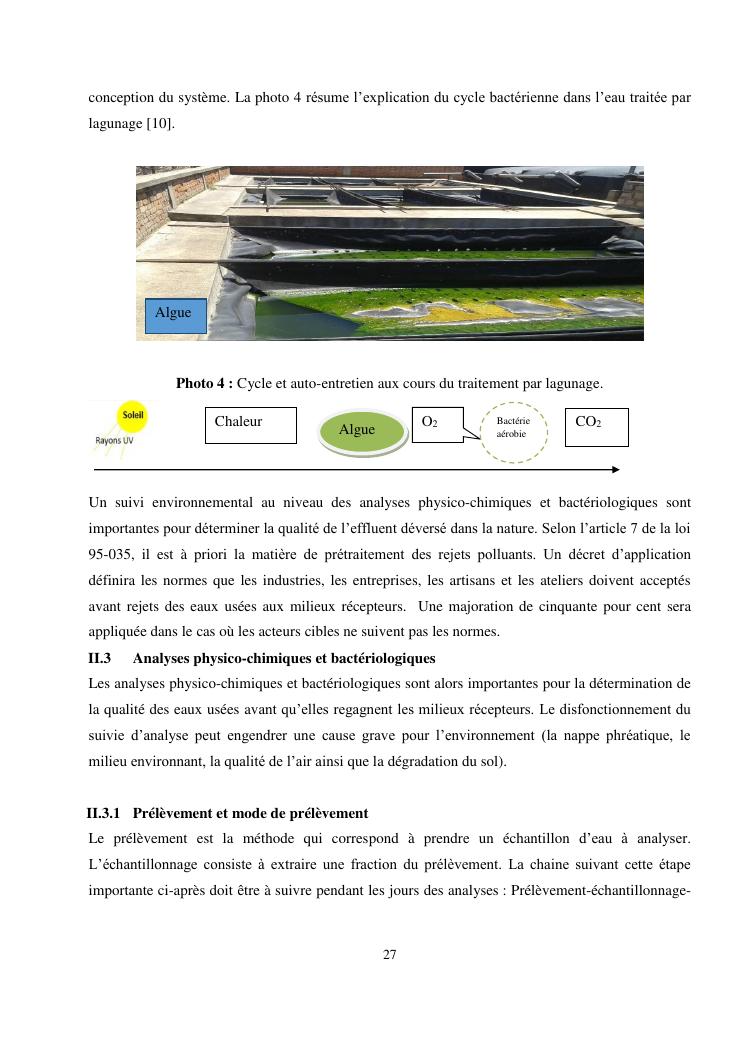 conception du système. La photo 4 résume l'explication du cycle bactérienne dans l'eau traitée par lagunage [10].

Algue

**Photo 4 :** Cycle et auto-entretien aux cours du traitement par lagunage.

Soleil
Rayons UV

Chaleur

Algue

$O_2$

Bactérie aérobie

$CO_2$

Un suivi environnemental au niveau des analyses physico-chimiques et bactériologiques sont importantes pour déterminer la qualité de l'effluent déversé dans la nature. Selon l'article 7 de la loi 95-035, il est à priori la matière de prétraitement des rejets polluants. Un décret d'application définira les normes que les industries, les entreprises, les artisans et les ateliers doivent acceptés avant rejets des eaux usées aux milieux récepteurs. Une majoration de cinquante pour cent sera appliquée dans le cas où les acteurs cibles ne suivent pas les normes.

**II.3 Analyses physico-chimiques et bactériologiques**

Les analyses physico-chimiques et bactériologiques sont alors importantes pour la détermination de la qualité des eaux usées avant qu'elles regagnent les milieux récepteurs. Le disfonctionnement du suivie d'analyse peut engendrer une cause grave pour l'environnement (la nappe phréatique, le milieu environnant, la qualité de l'air ainsi que la dégradation du sol).

**II.3.1 Prélèvement et mode de prélèvement**

Le prélèvement est la méthode qui correspond à prendre un échantillon d'eau à analyser. L'échantillonnage consiste à extraire une fraction du prélèvement. La chaine suivant cette étape importante ci-après doit être à suivre pendant les jours des analyses : Prélèvement-échantillonnage-

27